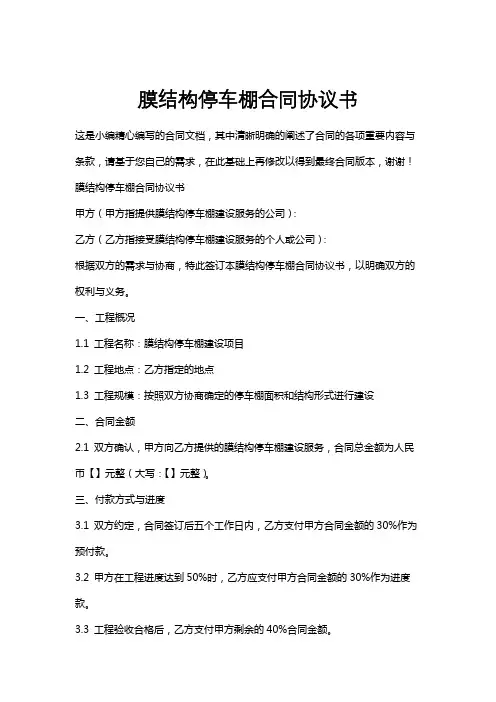 膜结构停车棚合同协议书

这是小编精心编写的合同文档，其中清晰明确的阐述了合同的各项重要内容与条款，请基于您自己的需求，在此基础上再修改以得到最终合同版本，谢谢！

膜结构停车棚合同协议书

甲方（甲方指提供膜结构停车棚建设服务的公司）：

乙方（乙方指接受膜结构停车棚建设服务的个人或公司）：

根据双方的需求与协商，特此签订本膜结构停车棚合同协议书，以明确双方的权利与义务。

一、工程概况

1.1 工程名称：膜结构停车棚建设项目

1.2 工程地点：乙方指定的地点

1.3 工程规模：按照双方协商确定的停车棚面积和结构形式进行建设

二、合同金额

2.1 双方确认，甲方向乙方提供的膜结构停车棚建设服务，合同总金额为人民币【】元整（大写：【】元整）。

三、付款方式与进度

3.1 双方约定，合同签订后五个工作日内，乙方支付甲方合同金额的 30%作为预付款。

3.2 甲方在工程进度达到 50%时，乙方应支付甲方合同金额的 30%作为进度款。

3.3 工程验收合格后，乙方支付甲方剩余的 40%合同金额。